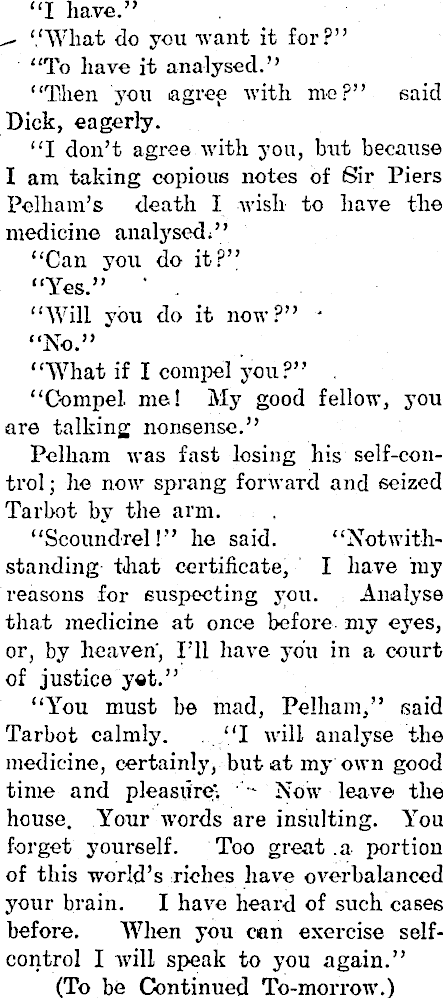 "I have."

"What do you want it for?"

"To have it analysed."

"Then you agree with me?" said Dick, eagerly.

"I don't agree with you, but because I am taking copious notes of Sir Piers Pelham's death I wish to have the medicine analysed."

"Can you do it?"

"Yes."

"Will you do it now?"

"No."

"What if I compel you?"

"Compel me! My good fellow, you are talking nonsense."

Pelham was fast losing his self-control; he now sprang forward and seized Tarbot by the arm.

"Scoundrel!" he said. "Notwithstanding that certificate, I have my reasons for suspecting you. Analyse that medicine at once before my eyes, or, by heaven, I'll have you in a court of justice yet."

"You must be mad, Pelham," said Tarbot calmly. "I will analyse the medicine, certainly, but at my own good time and pleasure. Now leave the house. Your words are insulting. You forget yourself. Too great a portion of this world's riches have overbalanced your brain. I have heard of such cases before. When you can exercise self-control I will speak to you again."

(To be Continued To-morrow.)